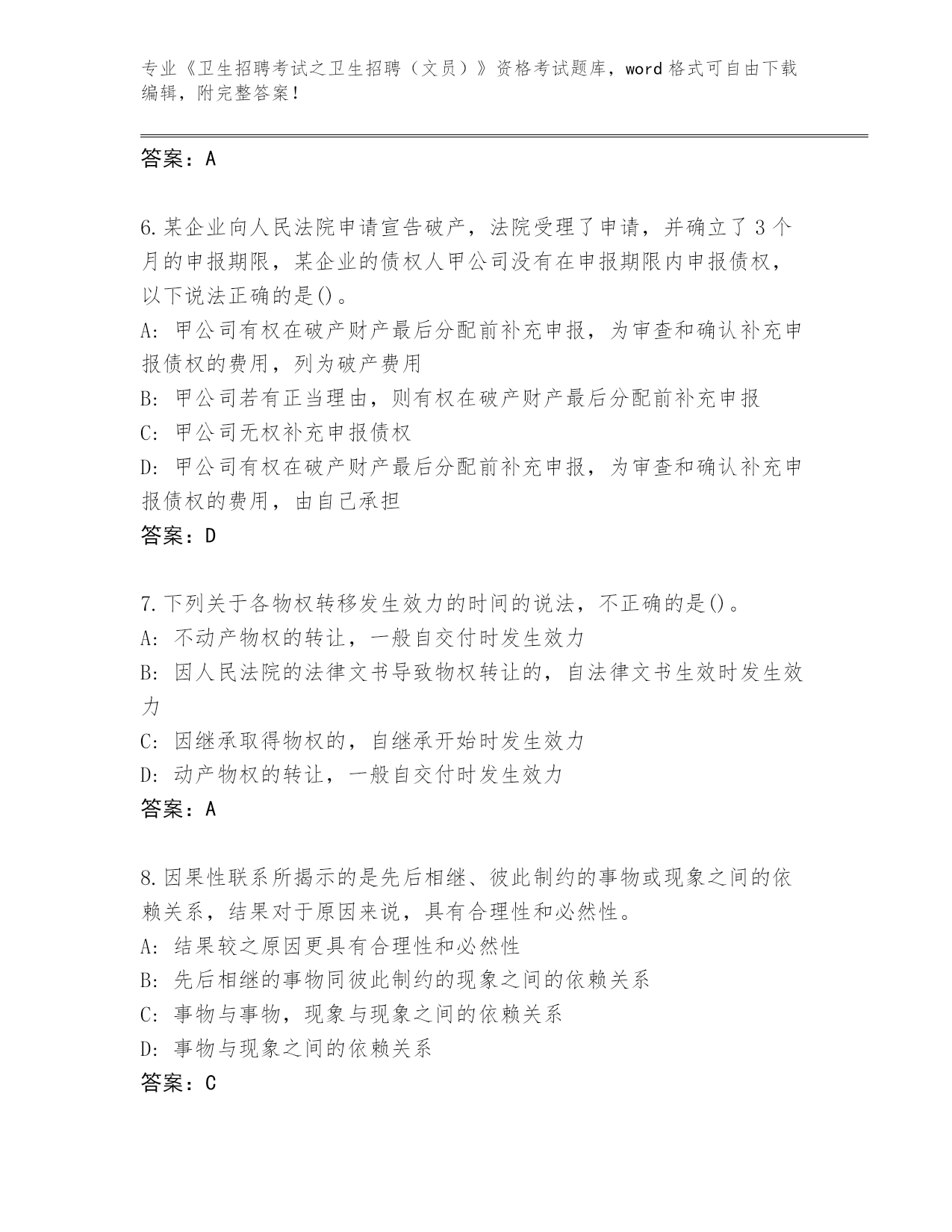 专业《卫生招聘考试之卫生招聘（文员）》资格考试题库，word 格式可自由下载编辑，附完整答案！

答案：A

6.某企业向人民法院申请宣告破产，法院受理了申请，并确立了 3 个月的申报期限，某企业的债权人甲公司没有在申报期限内申报债权，以下说法正确的是()。
A：甲公司有权在破产财产最后分配前补充申报，为审查和确认补充申报债权的费用，列为破产费用
B：甲公司若有正当理由，则有权在破产财产最后分配前补充申报
C：甲公司无权补充申报债权
D：甲公司有权在破产财产最后分配前补充申报，为审查和确认补充申报债权的费用，由自己承担
答案：D

7.下列关于各物权转移发生效力的时间的说法，不正确的是()。
A：不动产物权的转让，一般自交付时发生效力
B：因人民法院的法律文书导致物权转让的，自法律文书生效时发生效力
C：因继承取得物权的，自继承开始时发生效力
D：动产物权的转让，一般自交付时发生效力
答案：A

8.因果性联系所揭示的是先后相继、彼此制约的事物或现象之间的依赖关系，结果对于原因来说，具有合理性和必然性。
A：结果较之原因更具有合理性和必然性
B：先后相继的事物同彼此制约的现象之间的依赖关系
C：事物与事物，现象与现象之间的依赖关系
D：事物与现象之间的依赖关系
答案：C